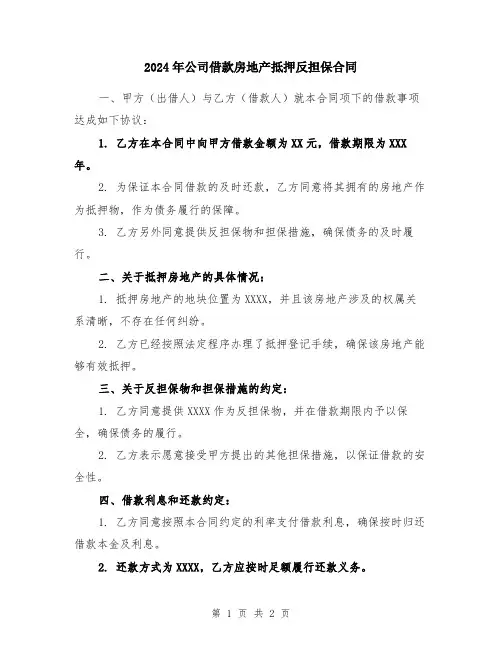 2024年公司借款房地产抵押反担保合同

一、甲方（出借人）与乙方（借款人）就本合同项下的借款事项达成如下协议：

1. 乙方在本合同中向甲方借款金额为XX元，借款期限为XXX年。

2. 为保证本合同借款的及时还款，乙方同意将其拥有的房地产作为抵押物，作为债务履行的保障。

3. 乙方另外同意提供反担保物和担保措施，确保债务的及时履行。

二、关于抵押房地产的具体情况：

1. 抵押房地产的地块位置为XXXX，并且该房地产涉及的权属关系清晰，不存在任何纠纷。

2. 乙方已经按照法定程序办理了抵押登记手续，确保该房地产能够有效抵押。

三、关于反担保物和担保措施的约定：

1. 乙方同意提供XXXX作为反担保物，并在借款期限内予以保全，确保债务的履行。

2. 乙方表示愿意接受甲方提出的其他担保措施，以保证借款的安全性。

四、借款利息和还款约定：

1. 乙方同意按照本合同约定的利率支付借款利息，确保按时归还借款本金及利息。

2. 还款方式为XXXX，乙方应按时足额履行还款义务。

第 1 页 共 2 页